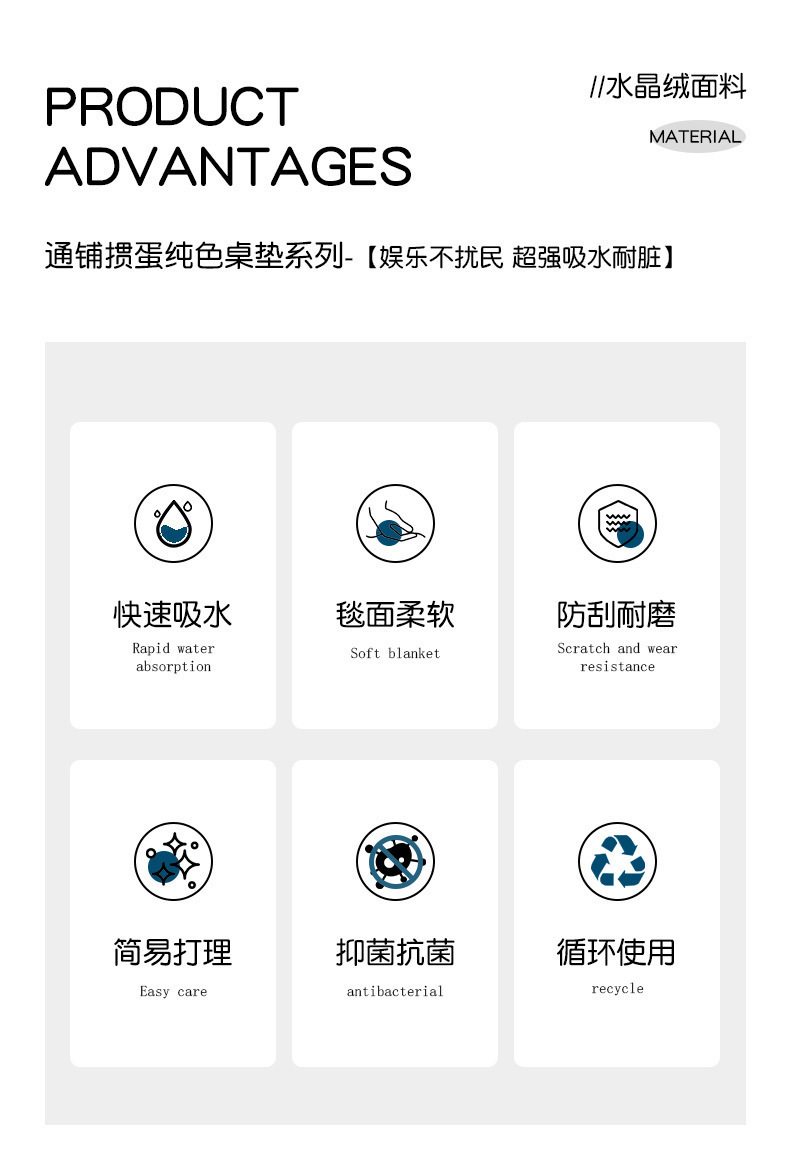 PRODUCT ADVANTAGES

//水晶绒面料

MATERIAL

通铺掼蛋纯色桌垫系列-【娱乐不扰民 超强吸水耐脏】

快速吸水
Rapid water absorption

毯面柔软
Soft blanket

防刮耐磨
Scratch and wear resistance

简易打理
Easy care

抑菌抗菌
antibacterial

循环使用
recycle